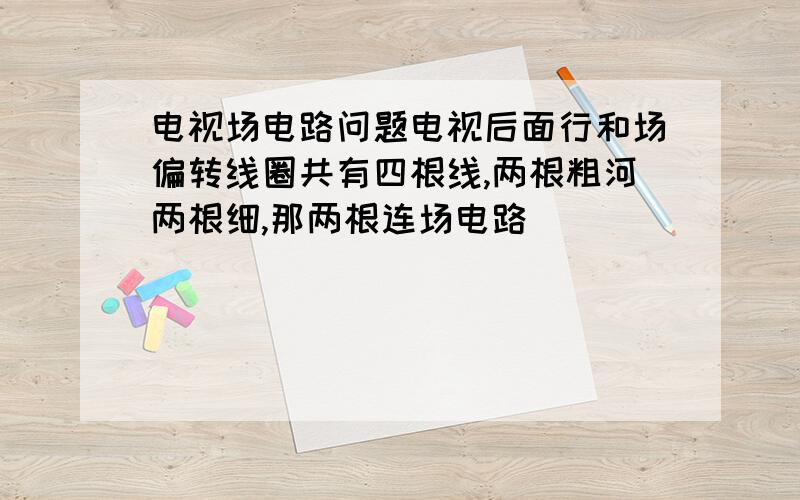 电视场电路问题电视后面行和场偏转线圈共有四根线,两根粗河两根细,那两根连场电路